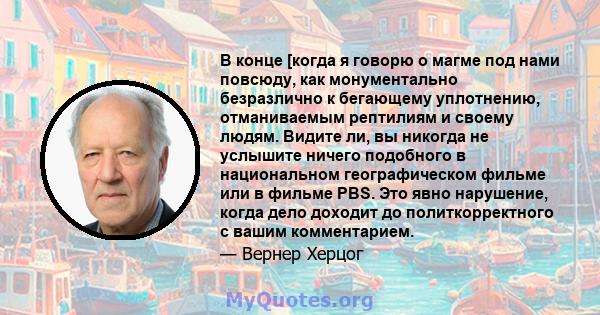 В конце [когда я говорю о магме под нами повсюду, как монументально безразлично к бегающему уплотнению, отманиваемым рептилиям и своему людям. Видите ли, вы никогда не услышите ничего подобного в национальном географическом фильме или в фильме PBS. Это явно нарушение, когда дело доходит до политкорректного с вашим комментарием.

— Вернер Херцог

MyQuotes.org